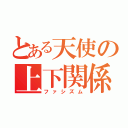 とある天使の上下関係
ファシズム